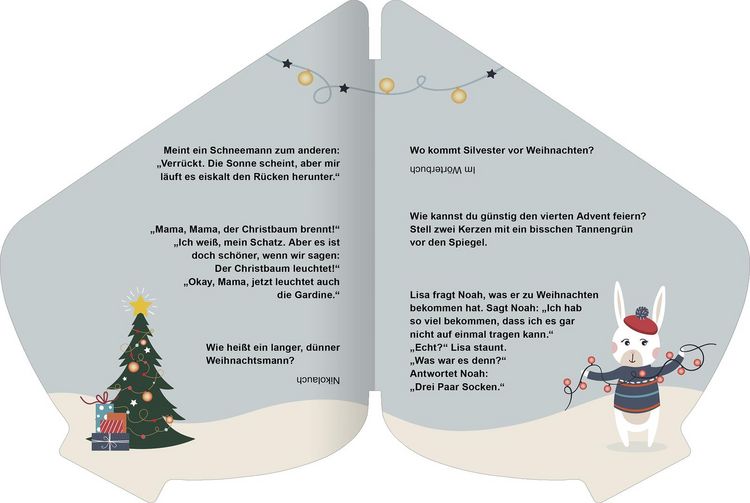 Meint ein Schneemann zum anderen: „Verrückt. Die Sonne scheint, aber mir läuft es eiskalt den Rücken herunter.“

„Mama, Mama, der Christbaum brennt!“
„Ich weiß, mein Schatz. Aber es ist doch schöner, wenn wir sagen: Der Christbaum leuchtet!“
„Okay, Mama, jetzt leuchtet auch die Gardine.“

Wie heißt ein langer, dünner Weihnachtsmann?

Nikolauch

Wo kommt Silvester vor Weihnachten?

Im Wörterbuch

Wie kannst du günstig den vierten Advent feiern?
Stell zwei Kerzen mit ein bisschen Tannengrün vor den Spiegel.

Lisa fragt Noah, was er zu Weihnachten bekommen hat. Sagt Noah: „Ich hab so viel bekommen, dass ich es gar nicht auf einmal tragen kann.“
„Echt?“ Lisa staunt.
„Was war es denn?“
Antwortet Noah:
„Drei Paar Socken.“